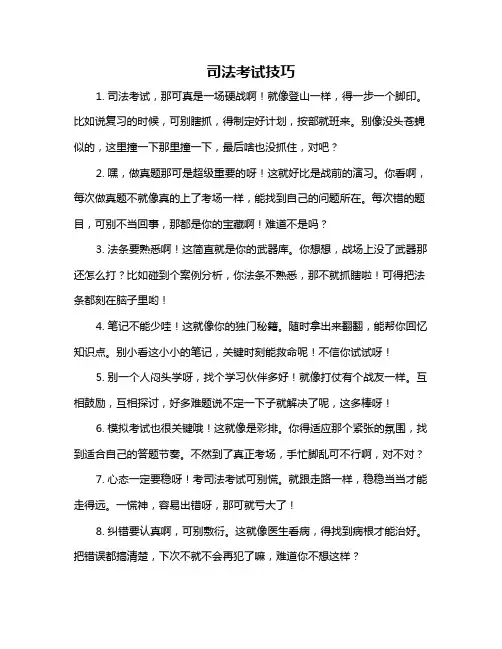 司法考试技巧

1. 司法考试，那可真是一场硬战啊！就像登山一样，得一步一个脚印。比如说复习的时候，可别瞎抓，得制定好计划，按部就班来。别像没头苍蝇似的，这里撞一下那里撞一下，最后啥也没抓住，对吧？

2. 嘿，做真题那可是超级重要的呀！这就好比是战前的演习。你看啊，每次做真题不就像真的上了考场一样，能找到自己的问题所在。每次错的题目，可别不当回事，那都是你的宝藏啊！难道不是吗？

3. 法条要熟悉啊！这简直就是你的武器库。你想想，战场上没了武器那还怎么打？比如碰到个案例分析，你法条不熟悉，那不就抓瞎啦！可得把法条都刻在脑子里哟！

4. 笔记不能少哇！这就像你的独门秘籍。随时拿出来翻翻，能帮你回忆知识点。别小看这小小的笔记，关键时刻能救命呢！不信你试试呀！

5. 别一个人闷头学呀，找个学习伙伴多好！就像打仗有个战友一样。互相鼓励，互相探讨，好多难题说不定一下子就解决了呢，这多棒呀！

6. 模拟考试也很关键哦！这就像是彩排。你得适应那个紧张的氛围，找到适合自己的答题节奏。不然到了真正考场，手忙脚乱可不行啊，对不对？

7. 心态一定要稳呀！考司法考试可别慌。就跟走路一样，稳稳当当才能走得远。一慌神，容易出错呀，那可就亏大了！

8. 纠错要认真啊，可别敷衍。这就像医生看病，得找到病根才能治好。把错误都搞清楚，下次不就不会再犯了嘛，难道你不想这样？